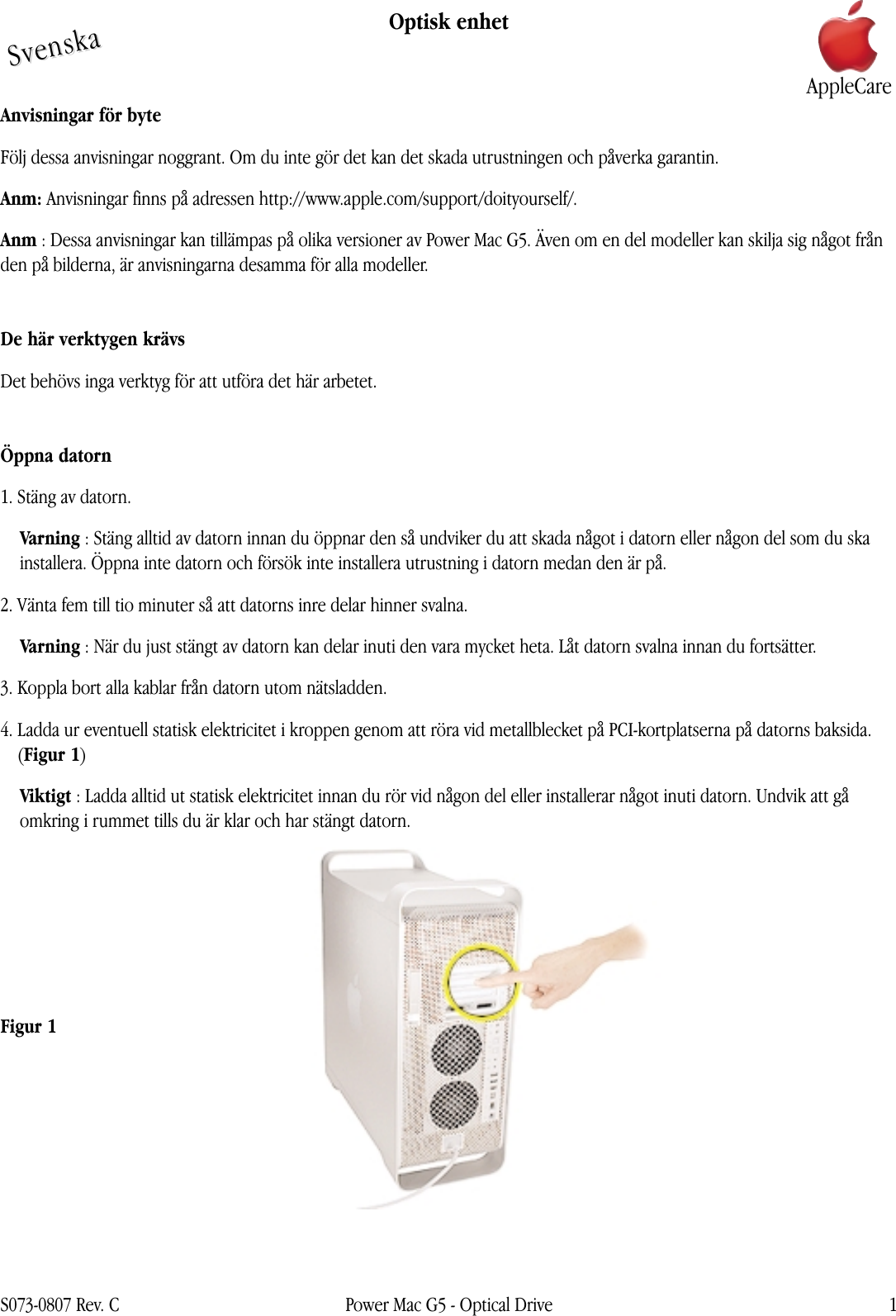 Svenska

Optisk enhet

AppleCare

Anvisningar för byte

Följ dessa anvisningar noggrant. Om du inte gör det kan det skada utrustningen och påverka garantin.

Anm: Anvisningar finns på adressen http://www.apple.com/support/doityourself/.

Anm : Dessa anvisningar kan tillämpas på olika versioner av Power Mac G5. Även om en del modeller kan skilja sig något från den på bilderna, är anvisningarna desamma för alla modeller.

De här verktygen krävs

Det behövs inga verktyg för att utföra det här arbetet.

Öppna datorn

1. Stäng av datorn.

Varning : Stäng alltid av datorn innan du öppnar den så undviker du att skada något i datorn eller någon del som du ska installera. Öppna inte datorn och försök inte installera utrustning i datorn medan den är på.

2. Vänta fem till tio minuter så att datorns inre delar hinner svalna.

Varning : När du just stängt av datorn kan delar inuti den vara mycket heta. Låt datorn svalna innan du fortsätter.

3. Koppla bort alla kablar från datorn utom nätsladden.

4. Ladda ur eventuell statisk elektricitet i kroppen genom att röra vid metallblecket på PCI-kortplatserna på datorns baksida. (Figur 1)

Viktigt : Ladda alltid ut statisk elektricitet innan du rör vid någon del eller installerar något inuti datorn. Undvik att gå omkring i rummet tills du är klar och har stängt datorn.

Figur 1

S073-0807 Rev. C Power Mac G5 - Optical Drive 1